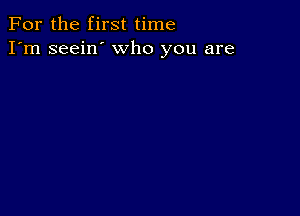 For the first time
I´m seein´ who you are